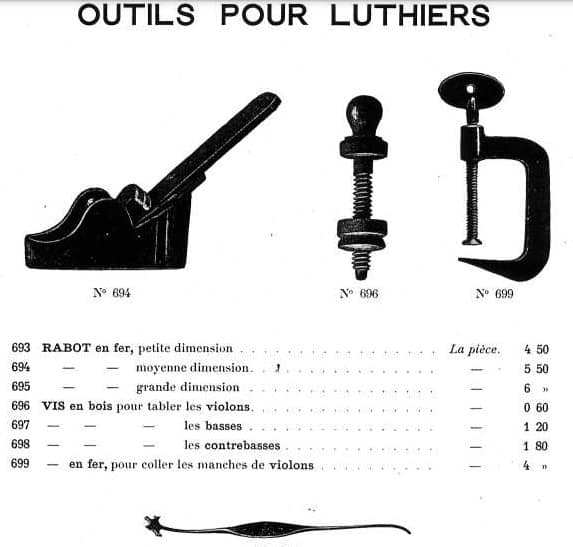 OUTILS POUR LUTHIERS

N° 694

N° 696

N° 699

| | | | |
|---|---|---|---|
| 693 | RABOT en fer, petite dimension | La pièce. | 4 50 |
| 694 | — — moyenne dimension | — | 5 50 |
| 695 | — — grande dimension | — | 6 » |
| 696 | VIS en bois pour tabler les violons | — | 0 60 |
| 697 | — — — les basses | — | 1 20 |
| 698 | — — — les contrebasses | — | 1 80 |
| 699 | — en fer, pour coller les manches de violons | — | 4 » |